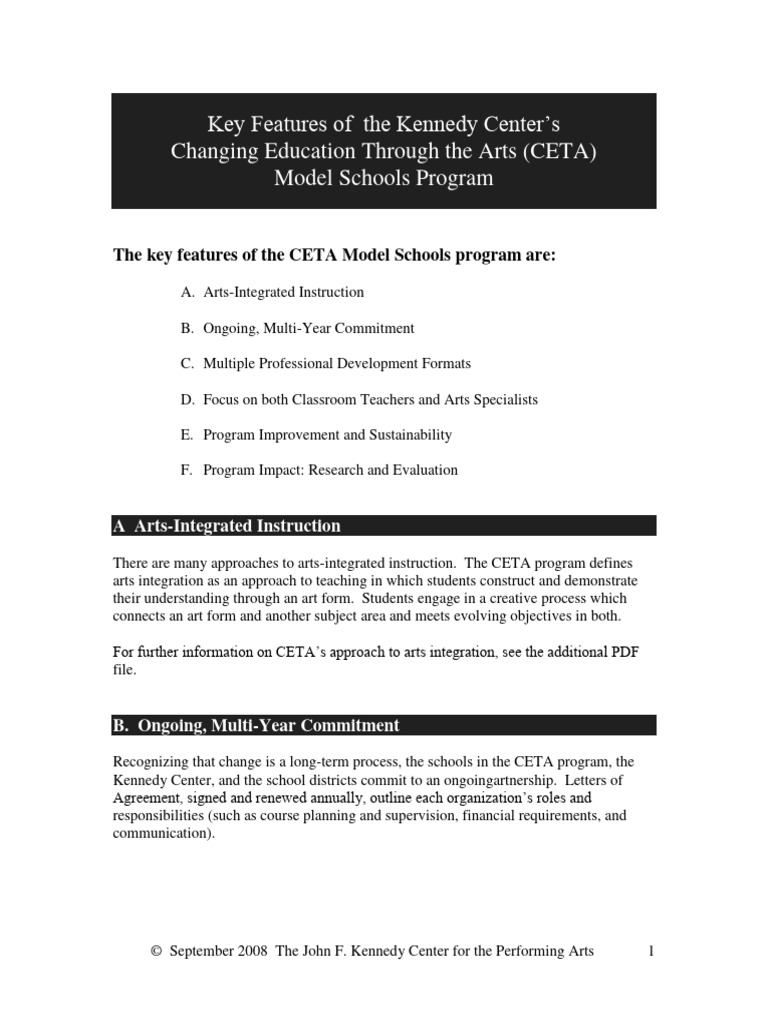 Key Features of the Kennedy Center's
Changing Education Through the Arts (CETA)
Model Schools Program

The key features of the CETA Model Schools program are:

A. Arts-Integrated Instruction

B. Ongoing, Multi-Year Commitment

C. Multiple Professional Development Formats

D. Focus on both Classroom Teachers and Arts Specialists

E. Program Improvement and Sustainability

F. Program Impact: Research and Evaluation

A Arts-Integrated Instruction

There are many approaches to arts-integrated instruction. The CETA program defines arts integration as an approach to teaching in which students construct and demonstrate their understanding through an art form. Students engage in a creative process which connects an art form and another subject area and meets evolving objectives in both.

For further information on CETA's approach to arts integration, see the additional PDF file.

B. Ongoing, Multi-Year Commitment

Recognizing that change is a long-term process, the schools in the CETA program, the Kennedy Center, and the school districts commit to an ongoingartnership. Letters of Agreement, signed and renewed annually, outline each organization's roles and responsibilities (such as course planning and supervision, financial requirements, and communication).

© September 2008 The John F. Kennedy Center for the Performing Arts 1